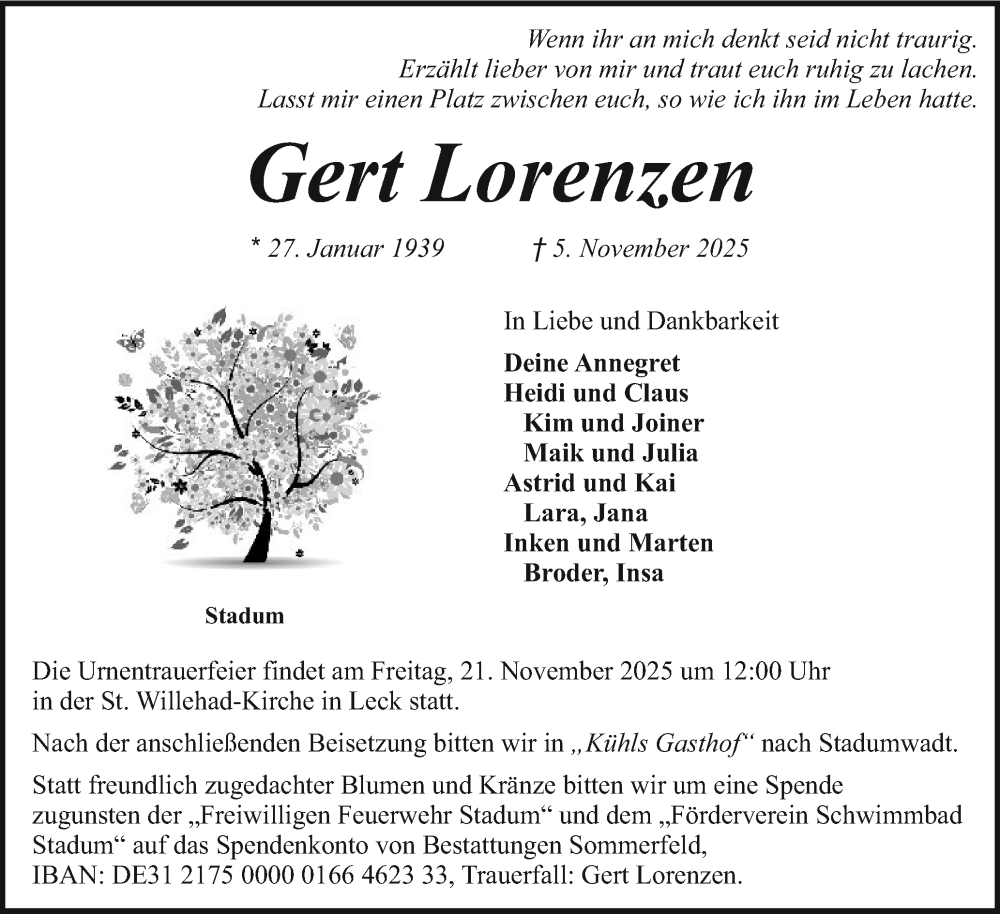 Wenn ihr an mich denkt seid nicht traurig.
Erzählt lieber von mir und traut euch ruhig zu lachen.
Lasst mir einen Platz zwischen euch, so wie ich ihn im Leben hatte.

Gert Lorenzen

* 27. Januar 1939 † 5. November 2025

In Liebe und Dankbarkeit

Deine Annegret
Heidi und Claus
Kim und Joiner
Maik und Julia
Astrid und Kai
Lara, Jana
Inken und Marten
Broder, Insa

Stadum

Die Urnentrauerfeier findet am Freitag, 21. November 2025 um 12:00 Uhr in der St. Willehad-Kirche in Leck statt.

Nach der anschließenden Beisetzung bitten wir in „Kühls Gasthof“ nach Stadumwadt.

Statt freundlich zugedachter Blumen und Kränze bitten wir um eine Spende zugunsten der „Freiwilligen Feuerwehr Stadum“ und dem „Förderverein Schwimmbad Stadum“ auf das Spendenkonto von Bestattungen Sommerfeld,
IBAN: DE31 2175 0000 0166 4623 33, Trauerfall: Gert Lorenzen.